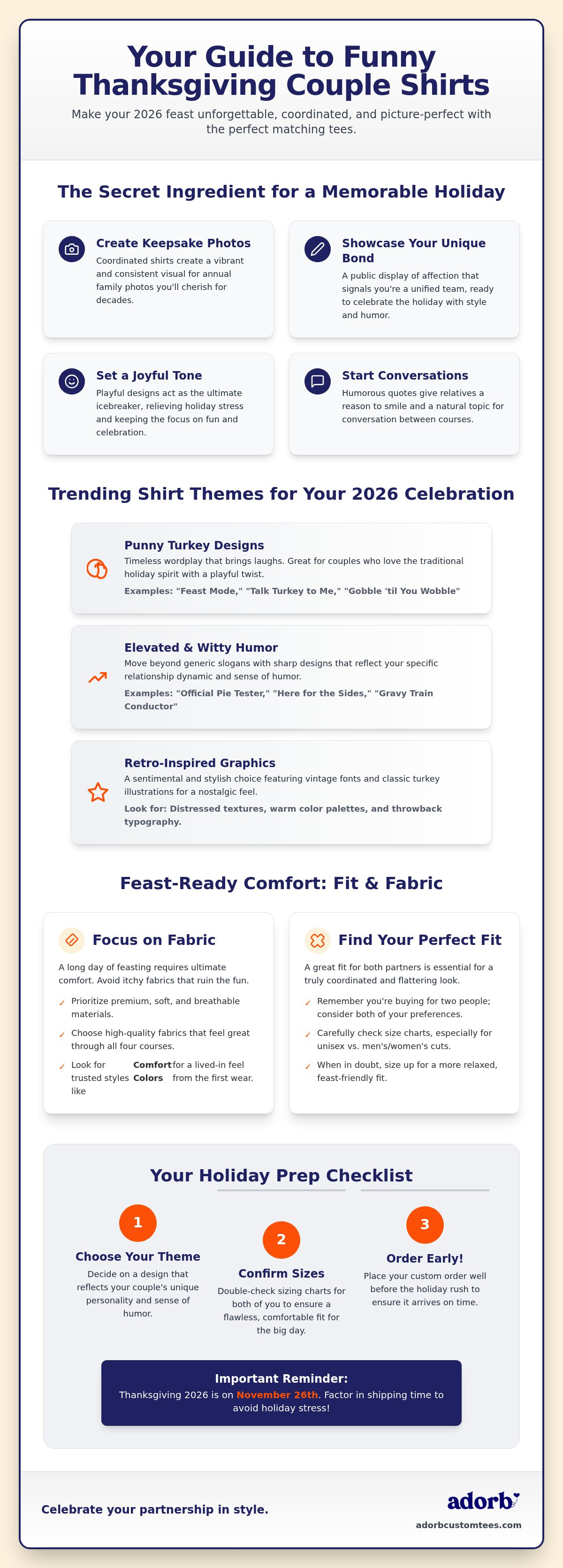 Your Guide to Funny Thanksgiving Couple Shirts

Make your 2026 feast unforgettable, coordinated, and picture-perfect with the perfect matching tees.

The Secret Ingredient for a Memorable Holiday

Create Keepsake Photos
Coordinated shirts create a vibrant and consistent visual for annual family photos you'll cherish for decades.

Showcase Your Unique Bond
A public display of affection that signals you're a unified team, ready to celebrate the holiday with style and humor.

Set a Joyful Tone
Playful designs act as the ultimate icebreaker, relieving holiday stress and keeping the focus on fun and celebration.

Start Conversations
Humorous quotes give relatives a reason to smile and a natural topic for conversation between courses.

Trending Shirt Themes for Your 2026 Celebration

Punny Turkey Designs
Timeless wordplay that brings laughs. Great for couples who love the traditional holiday spirit with a playful twist.
Examples: "Feast Mode," "Talk Turkey to Me," "Gobble 'til You Wobble"

Elevated & Witty Humor
Move beyond generic slogans with sharp designs that reflect your specific relationship dynamic and sense of humor.
Examples: "Official Pie Tester," "Here for the Sides," "Gravy Train Conductor"

Retro-Inspired Graphics
A sentimental and stylish choice featuring vintage fonts and classic turkey illustrations for a nostalgic feel.
Look for: Distressed textures, warm color palettes, and throwback typography.

Feast-Ready Comfort: Fit & Fabric

Focus on Fabric
A long day of feasting requires ultimate comfort. Avoid itchy fabrics that ruin the fun.
✓ Prioritize premium, soft, and breathable materials.
✓ Choose high-quality fabrics that feel great through all four courses.
✓ Look for trusted styles like Comfort Colors for a lived-in feel from the first wear.

Find Your Perfect Fit
A great fit for both partners is essential for a truly coordinated and flattering look.
✓ Remember you're buying for two people; consider both of your preferences.
✓ Carefully check size charts, especially for unisex vs. men's/women's cuts.
✓ When in doubt, size up for a more relaxed, feast-friendly fit.

Your Holiday Prep Checklist

1
Choose Your Theme
Decide on a design that reflects your couple's unique personality and sense of humor.

2
Confirm Sizes
Double-check sizing charts for both of you to ensure a flawless, comfortable fit for the big day.

3
Order Early!
Place your custom order well before the holiday rush to ensure it arrives on time.

Important Reminder:
Thanksgiving 2026 is on November 26th. Factor in shipping time to avoid holiday stress!

Celebrate your partnership in style.

adorb
adorbcustomtees.com